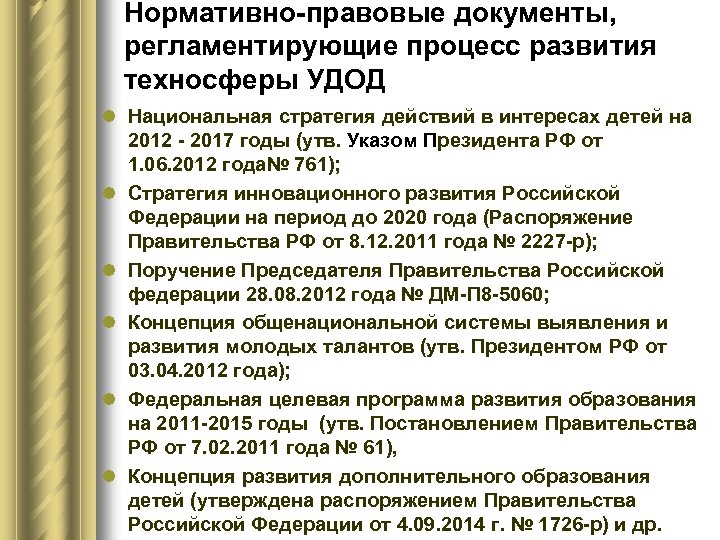 Нормативно-правовые документы, регламентирующие процесс развития техносферы УДОД

- Национальная стратегия действий в интересах детей на 2012 - 2017 годы (утв. Указом Президента РФ от 1.06.2012 года№ 761);
- Стратегия инновационного развития Российской Федерации на период до 2020 года (Распоряжение Правительства РФ от 8.12.2011 года № 2227-р);
- Поручение Председателя Правительства Российской федерации 28.08.2012 года № ДМ-П8-5060;
- Концепция общенациональной системы выявления и развития молодых талантов (утв. Президентом РФ от 03.04.2012 года);
- Федеральная целевая программа развития образования на 2011-2015 годы (утв. Постановлением Правительства РФ от 7.02.2011 года № 61),
- Концепция развития дополнительного образования детей (утверждена распоряжением Правительства Российской Федерации от 4.09.2014 г. № 1726-р) и др.